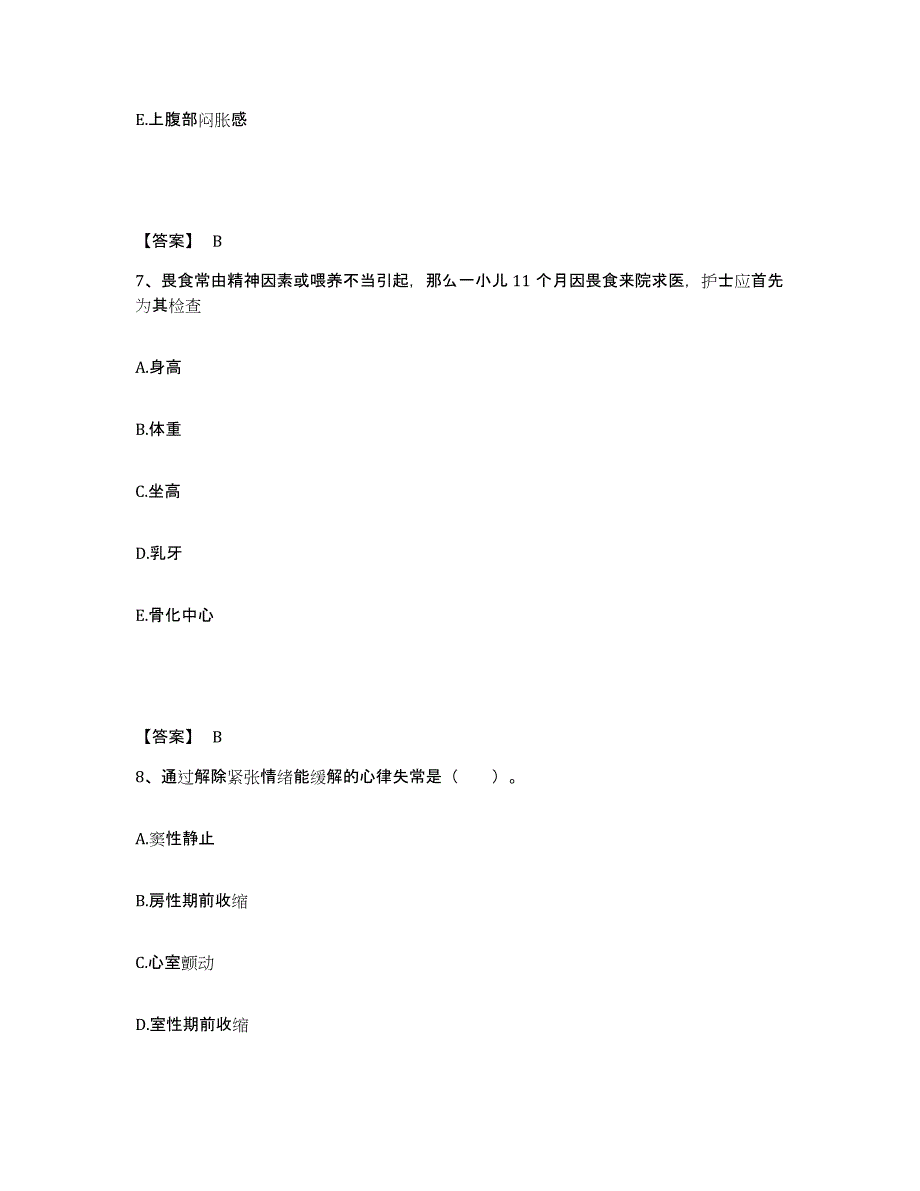 E.上腹部闷胀感

【答案】 B

7、畏食常由精神因素或喂养不当引起，那么一小儿 11 个月因畏食来院求医，护士应首先为其检查

A.身高

B.体重

C.坐高

D.乳牙

E.骨化中心

【答案】 B

8、通过解除紧张情绪能缓解的心律失常是（　　）。

A.窦性静止

B.房性期前收缩

C.心室颤动

D.室性期前收缩